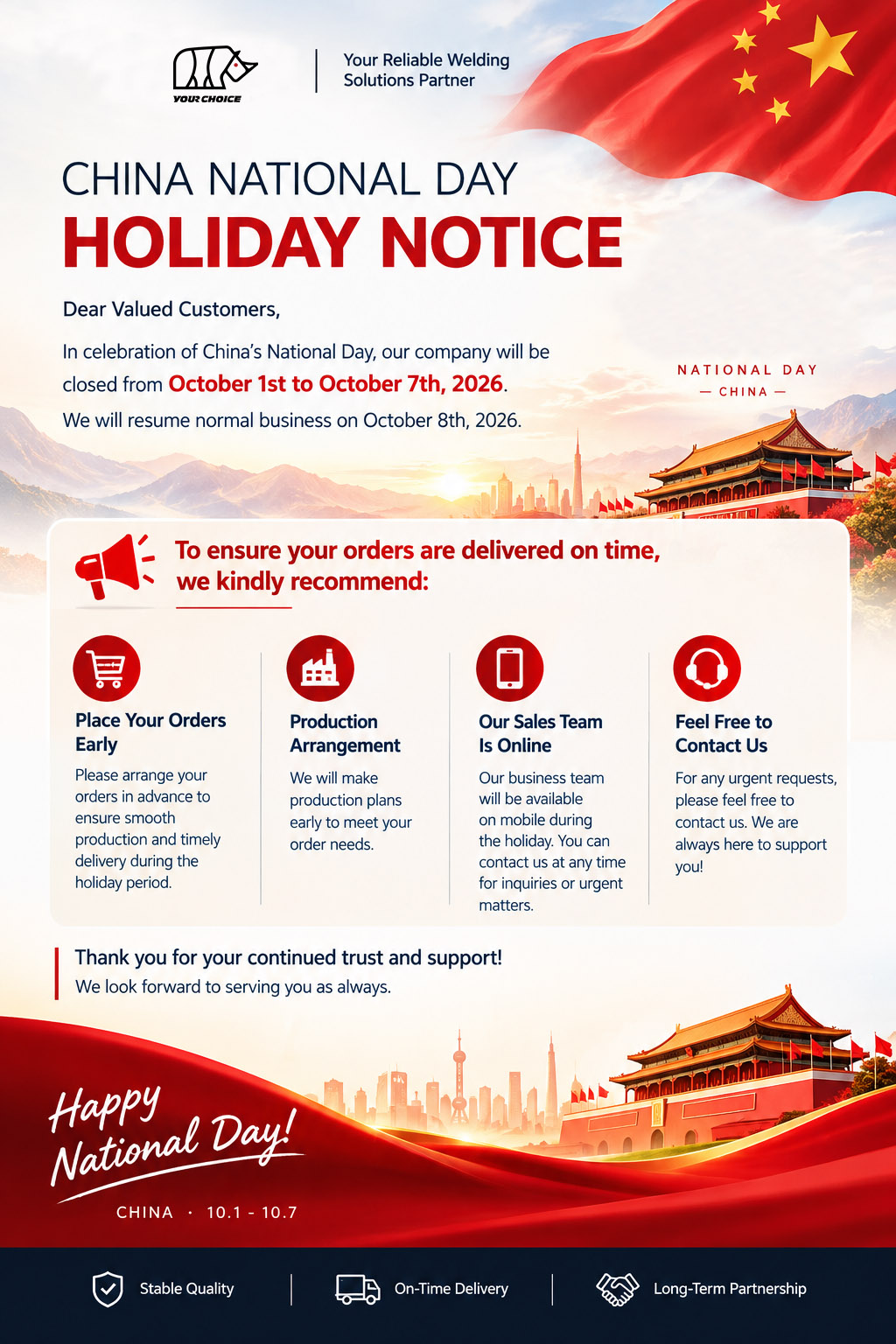 YOUR CHOICE

Your Reliable Welding Solutions Partner

CHINA NATIONAL DAY
HOLIDAY NOTICE

Dear Valued Customers,

In celebration of China's National Day, our company will be closed from October 1st to October 7th, 2026.
We will resume normal business on October 8th, 2026.

NATIONAL DAY
— CHINA —

To ensure your orders are delivered on time, we kindly recommend:

Place Your Orders Early
Please arrange your orders in advance to ensure smooth production and timely delivery during the holiday period.

Production Arrangement
We will make production plans early to meet your order needs.

Our Sales Team Is Online
Our business team will be available on mobile during the holiday. You can contact us at any time for inquiries or urgent matters.

Feel Free to Contact Us
For any urgent requests, please feel free to contact us. We are always here to support you!

Thank you for your continued trust and support!
We look forward to serving you as always.

Happy National Day!
CHINA · 10.1 - 10.7

Stable Quality
On-Time Delivery
Long-Term Partnership